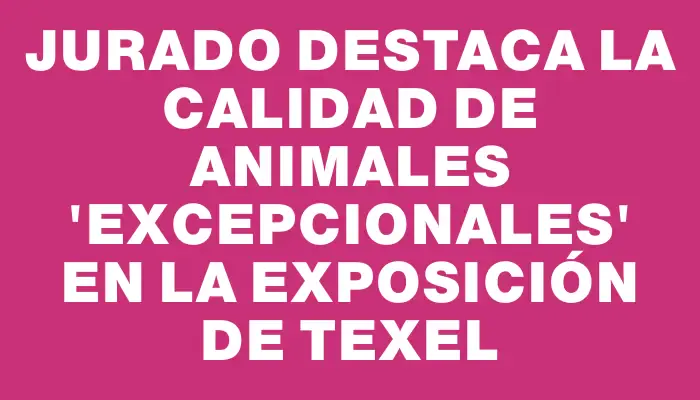 JURADO DESTACA LA CALIDAD DE ANIMALES 'EXCEPCIONALES' EN LA EXPOSICIÓN DE TEXEL